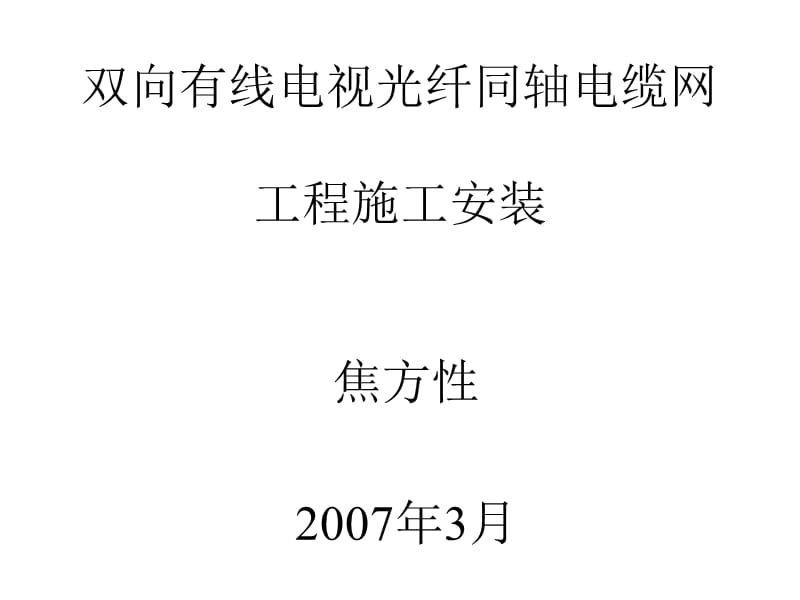 双向有线电视光纤同轴电缆网

工程施工安装

焦方性

2007年3月